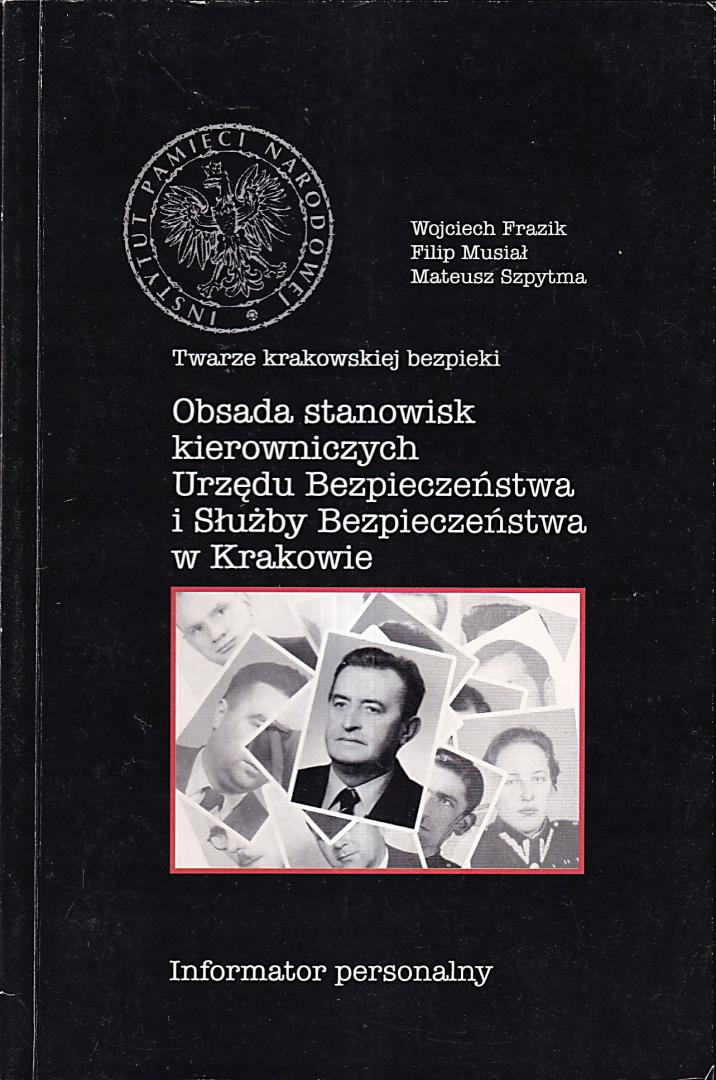 INSTYTUT PAMIĘCI NARODOWEJ

Wojciech Frazik
Filip Musiał
Mateusz Szpytma

Twarze krakowskiej bezpieki

Obsada stanowisk kierowniczych Urzędu Bezpieczeństwa i Służby Bezpieczeństwa w Krakowie

Informator personalny